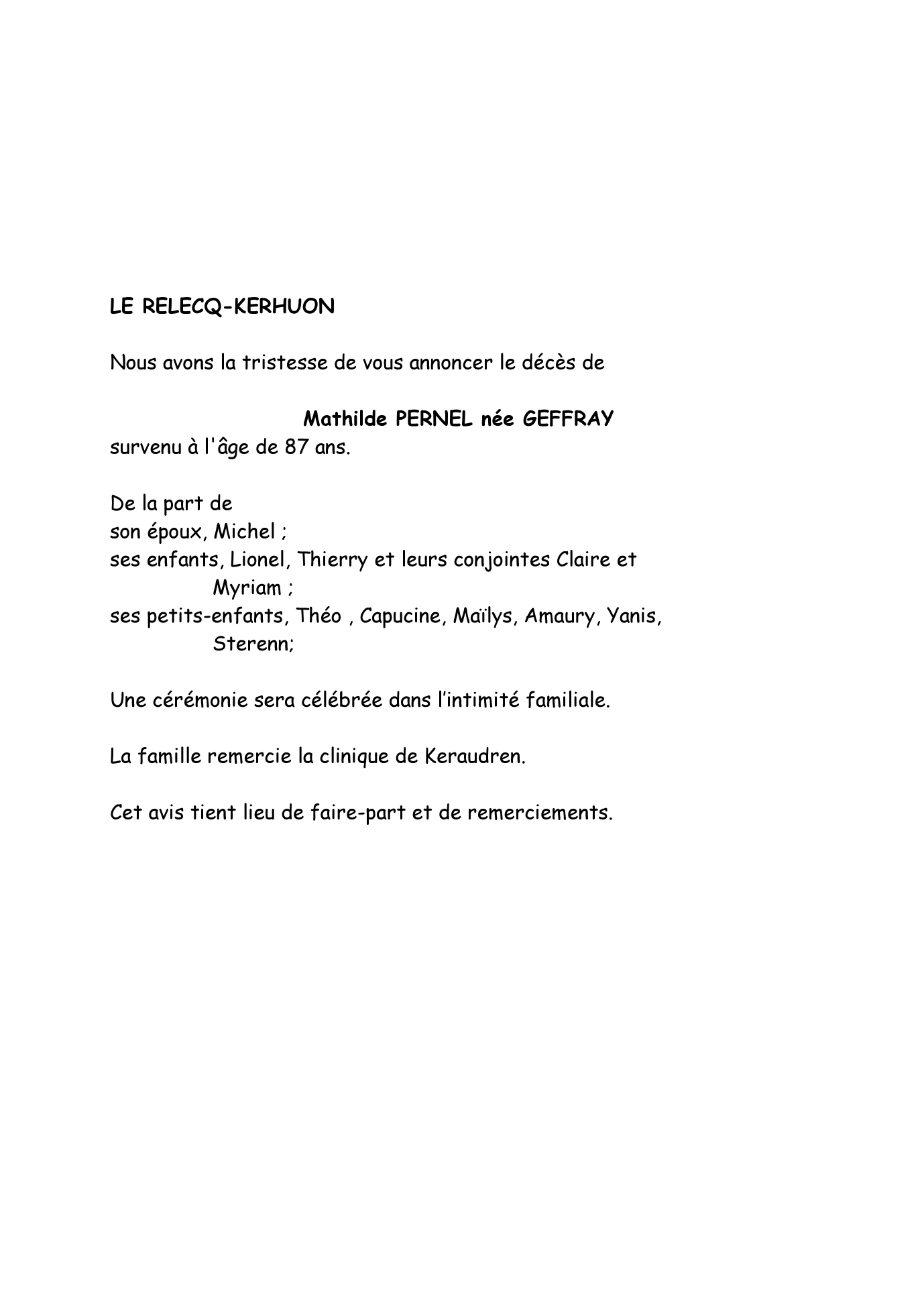 LE RELECQ-KERHUON

Nous avons la tristesse de vous annoncer le décès de

Mathilde PERNEL née GEFFRAY
survenu à l'âge de 87 ans.

De la part de
son époux, Michel ;
ses enfants, Lionel, Thierry et leurs conjointes Claire et Myriam ;
ses petits-enfants, Théo , Capucine, Maïlys, Amaury, Yanis, Sterenn;

Une cérémonie sera célébrée dans l'intimité familiale.

La famille remercie la clinique de Keraudren.

Cet avis tient lieu de faire-part et de remerciements.